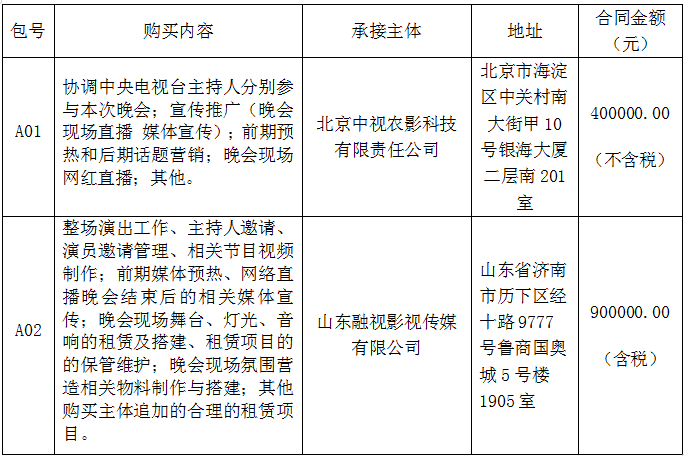 | 包号 | 购买内容 | 承接主体 | 地址 | 合同金额（元） |
|---|---|---|---|---|
| A01 | 协调中央电视台主持人分别参与本次晚会；宣传推广（晚会现场直播 媒体宣传）；前期预热和后期话题营销；晚会现场网红直播；其他。 | 北京中视农影科技有限责任公司 | 北京市海淀区中关村南大街甲 10 号银海大厦二层南 201 室 | 400000.00（不含税） |
| A02 | 整场演出工作、主持人邀请、演员邀请管理、相关节目视频制作；前期媒体预热、网络直播晚会结束后的相关媒体宣传；晚会现场舞台、灯光、音响的租赁及搭建、租赁项目的的保管维护；晚会现场氛围营造相关物料制作与搭建；其他购买主体追加的合理的租赁项目。 | 山东融视影视传媒有限公司 | 山东省济南市历下区经十路 9777 号鲁商国奥城 5 号楼 1905 室 | 900000.00（含税） |